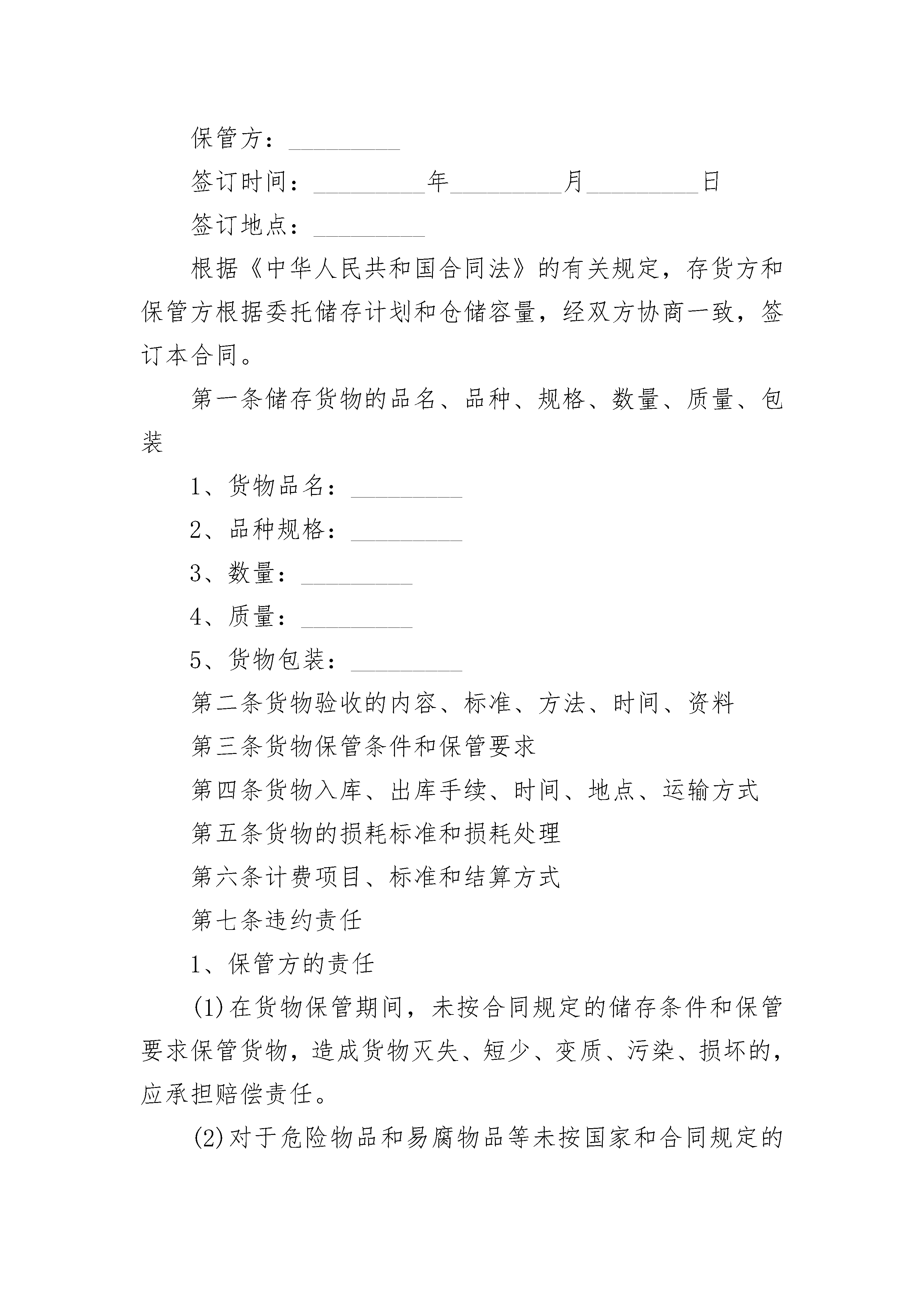 保管方：_________

签订时间：_________年_________月_________日

签订地点：_________

根据《中华人民共和国合同法》的有关规定，存货方和保管方根据委托储存计划和仓储容量，经双方协商一致，签订本合同。

第一条储存货物的品名、品种、规格、数量、质量、包装

1、货物品名：_________

2、品种规格：_________

3、数量：_________

4、质量：_________

5、货物包装：_________

第二条货物验收的内容、标准、方法、时间、资料

第三条货物保管条件和保管要求

第四条货物入库、出库手续、时间、地点、运输方式

第五条货物的损耗标准和损耗处理

第六条计费项目、标准和结算方式

第七条违约责任

1、保管方的责任

(1)在货物保管期间，未按合同规定的储存条件和保管要求保管货物，造成货物灭失、短少、变质、污染、损坏的，应承担赔偿责任。

(2)对于危险物品和易腐物品等未按国家和合同规定的